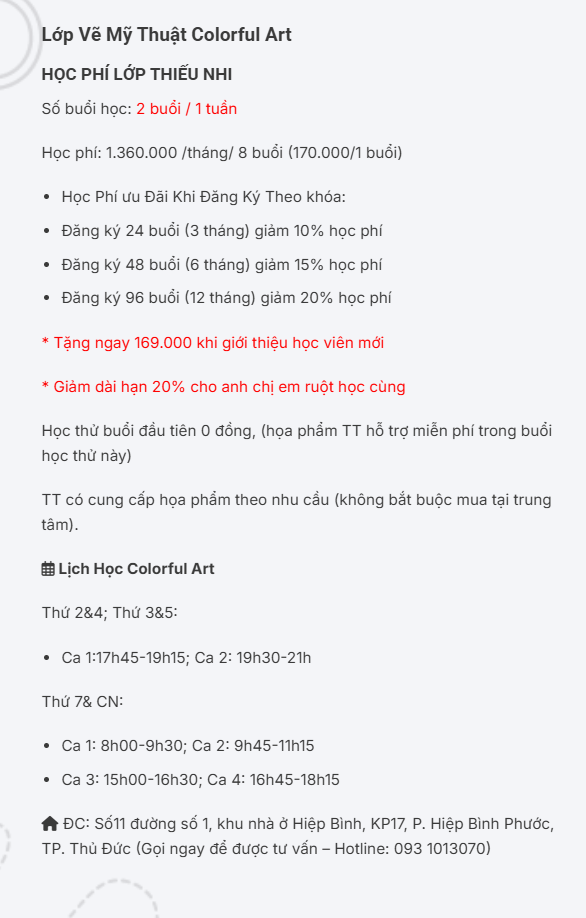 Lớp Vẽ Mỹ Thuật Colorful Art

HỌC PHÍ LỚP THIẾU NHI

Số buổi học: 2 buổi / 1 tuần

Học phí: 1.360.000 /tháng/ 8 buổi (170.000/1 buổi)

- Học Phí ưu Đãi Khi Đăng Ký Theo khóa:
- Đăng ký 24 buổi (3 tháng) giảm 10% học phí
- Đăng ký 48 buổi (6 tháng) giảm 15% học phí
- Đăng ký 96 buổi (12 tháng) giảm 20% học phí

* Tặng ngay 169.000 khi giới thiệu học viên mới

* Giảm dài hạn 20% cho anh chị em ruột học cùng

Học thử buổi đầu tiên 0 đồng, (họa phẩm TT hỗ trợ miễn phí trong buổi học thử này)

TT có cung cấp họa phẩm theo nhu cầu (không bắt buộc mua tại trung tâm).

Lịch Học Colorful Art

Thứ 2&4; Thứ 3&5:

- Ca 1:17h45-19h15; Ca 2: 19h30-21h

Thứ 7& CN:

- Ca 1: 8h00-9h30; Ca 2: 9h45-11h15
- Ca 3: 15h00-16h30; Ca 4: 16h45-18h15

ĐC: Số11 đường số 1, khu nhà ở Hiệp Bình, KP17, P. Hiệp Bình Phước, TP. Thủ Đức (Gọi ngay để được tư vấn – Hotline: 093 1013070)